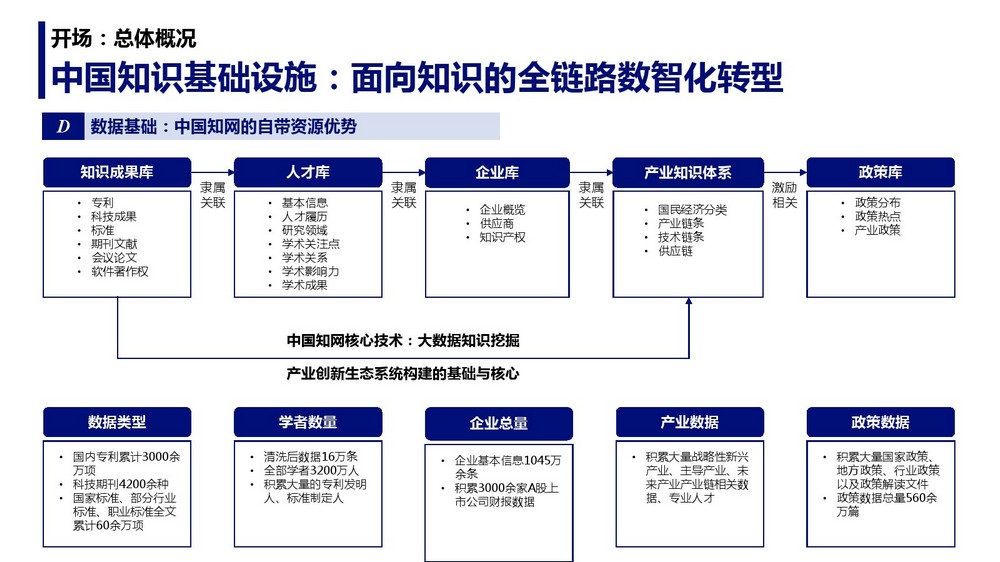 开场：总体概况

中国知识基础设施：面向知识的全链路数智化转型

D 数据基础：中国知网的自带资源优势

知识成果库
- 专利
- 科技成果
- 标准
- 期刊文献
- 会议论文
- 软件著作权

隶属关联

人才库
- 基本信息
- 人才履历
- 研究领域
- 学术关注点
- 学术关系
- 学术影响力
- 学术成果

隶属关联

企业库
- 企业概览
- 供应商
- 知识产权

隶属关联

产业知识体系
- 国民经济分类
- 产业链条
- 技术链条
- 供应链

激励相关

政策库
- 政策分布
- 政策热点
- 产业政策

中国知网核心技术：大数据知识挖掘

产业创新生态系统构建的基础与核心

数据类型
- 国内专利累计3000余万项
- 科技期刊4200余种
- 国家标准、部分行业标准、职业标准全文累计60余万项

学者数量
- 清洗后数据16万条
- 全部学者3200万人
- 积累大量的专利发明人、标准制定人

企业总量
- 企业基本信息1045万余条
- 积累3000余家A股上市公司财报数据

产业数据
- 积累大量战略性新兴产业、主导产业、未来产业产业链相关数据、专业人才

政策数据
- 积累大量国家政策、地方政策、行业政策以及政策解读文件
- 政策数据总量560余万篇